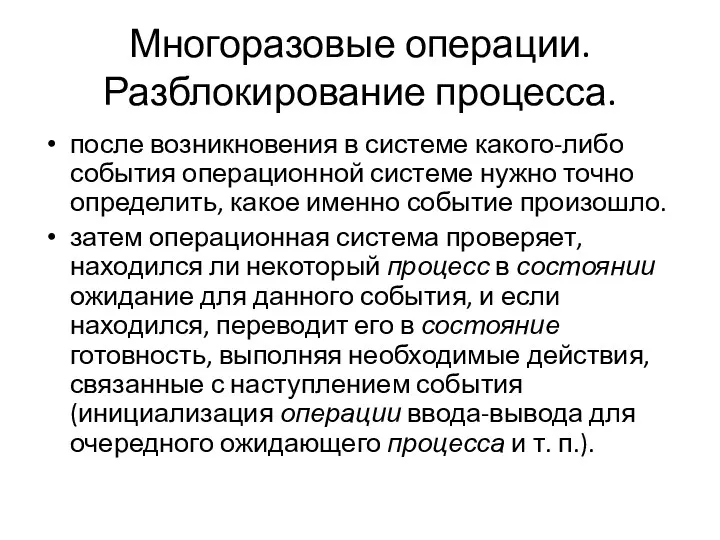 Многоразовые операции. Разблокирование процесса.

• после возникновения в системе какого-либо события операционной системе нужно точно определить, какое именно событие произошло.

• затем операционная система проверяет, находился ли некоторый процесс в состоянии ожидание для данного события, и если находился, переводит его в состояние готовность, выполняя необходимые действия, связанные с наступлением события (инициализация операции ввода-вывода для очередного ожидающего процесса и т. п.).